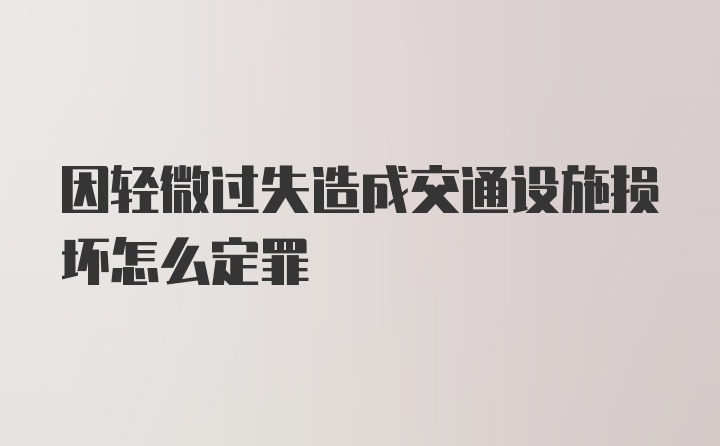 因轻微过失造成交通设施损坏怎么定罪